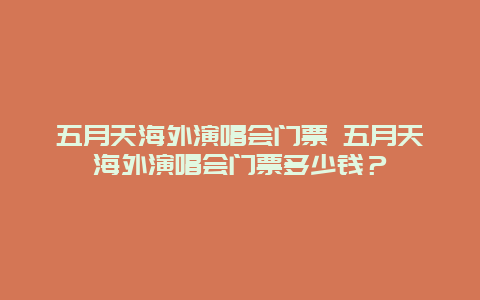 五月天海外演唱会门票 五月天海外演唱会门票多少钱？